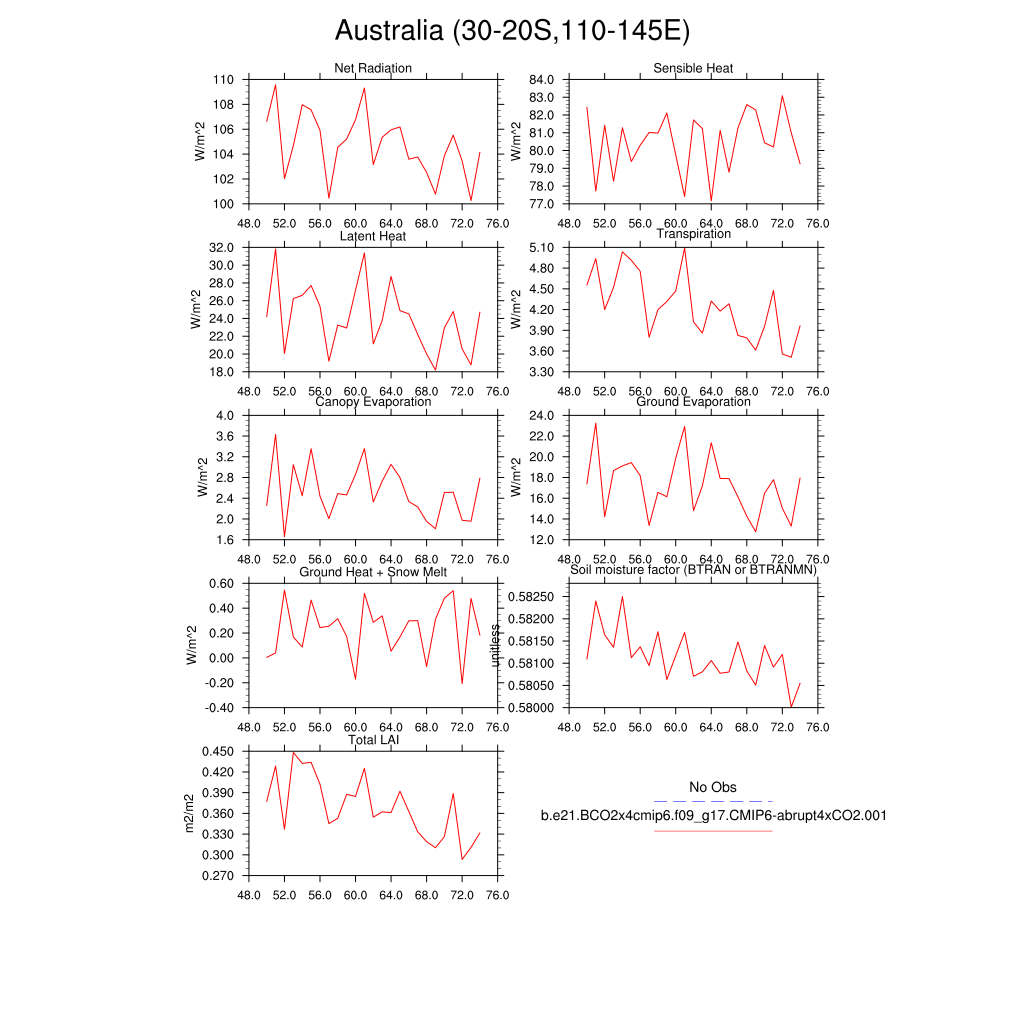 Australia (30-20S,110-145E)

Net Radiation
W/m^2
110
108
106
104
102
100
48.0 52.0 56.0 60.0 64.0 68.0 72.0 76.0

Sensible Heat
W/m^2
84.0
83.0
82.0
81.0
80.0
79.0
78.0
77.0
48.0 52.0 56.0 60.0 64.0 68.0 72.0 76.0

Latent Heat
W/m^2
32.0
30.0
28.0
26.0
24.0
22.0
20.0
18.0
48.0 52.0 56.0 60.0 64.0 68.0 72.0 76.0

Transpiration
W/m^2
5.10
4.80
4.50
4.20
3.90
3.60
3.30
48.0 52.0 56.0 60.0 64.0 68.0 72.0 76.0

Canopy Evaporation
W/m^2
4.0
3.6
3.2
2.8
2.4
2.0
1.6
48.0 52.0 56.0 60.0 64.0 68.0 72.0 76.0

Ground Evaporation
W/m^2
24.0
22.0
20.0
18.0
16.0
14.0
12.0
48.0 52.0 56.0 60.0 64.0 68.0 72.0 76.0

Ground Heat + Snow Melt
W/m^2
0.60
0.40
0.20
0.00
-0.20
-0.40
48.0 52.0 56.0 60.0 64.0 68.0 72.0 76.0

Soil moisture factor (BTRAN or BTRANMN)
unitless
0.58250
0.58200
0.58150
0.58100
0.58050
0.58000
48.0 52.0 56.0 60.0 64.0 68.0 72.0 76.0

Total LAI
m2/m2
0.450
0.420
0.390
0.360
0.330
0.300
0.270
48.0 52.0 56.0 60.0 64.0 68.0 72.0 76.0

No Obs
b.e21.BCO2x4cmip6.f09_g17.CMIP6-abrupt4xCO2.001